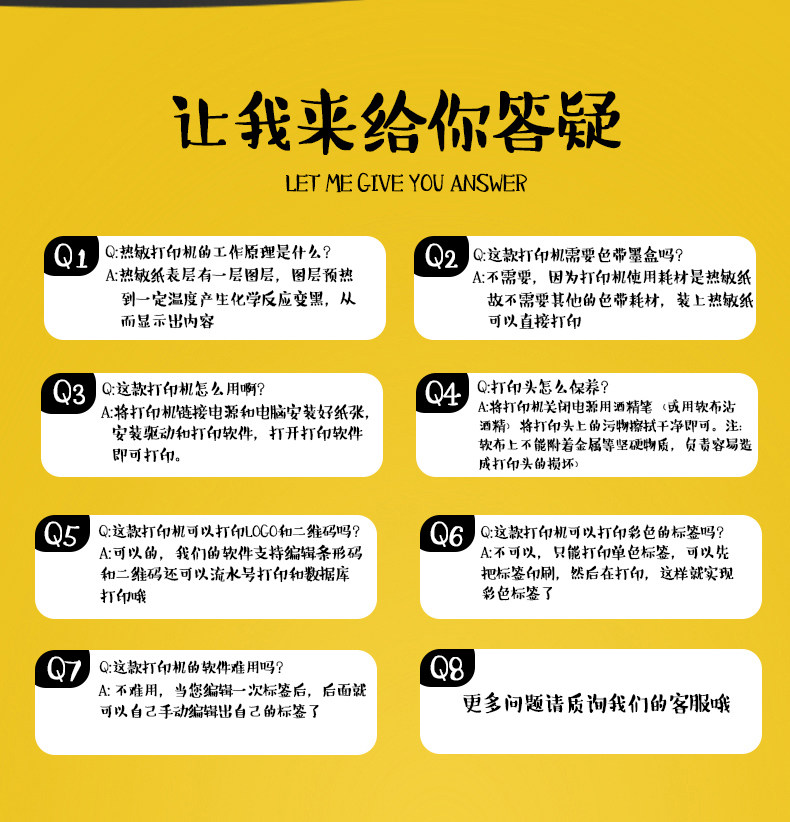 让我来给你答疑
LET ME GIVE YOU ANSWER

Q1
Q:热敏打印机的工作原理是什么？
A:热敏纸表层有一层图层，图层预热到一定温度产生化学反应变黑，从而显示出内容

Q2
Q:这款打印机需要色带墨盒吗？
A:不需要，因为打印机使用耗材是热敏纸故不需要其他的色带耗材，装上热敏纸可以直接打印

Q3
Q:这款打印机怎么用啊？
A:将打印机链接电源和电脑安装好纸张，安装驱动和打印软件，打开打印软件即可打印。

Q4
Q:打印头怎么保养？
A:将打印机关闭电源用酒精笔（或用软布沾酒精）将打印头上的污物擦拭干净即可。注：软布上不能附着金属等坚硬物质，负责容易造成打印头的损坏）

Q5
Q:这款打印机可以打印LOGO和二维码吗？
A:可以的，我们的软件支持编辑条形码和二维码还可以流水号打印和数据库打印哦

Q6
Q:这款打印机可以打印彩色的标签吗？
A:不可以，只能打印单色标签，可以先把标签印刷，然后在打印，这样就实现彩色标签了

Q7
Q:这款打印机的软件难用吗？
A: 不难用，当您编辑一次标签后，后面就可以自己手动编辑出自己的标签了

Q8
更多问题请质询我们的客服哦